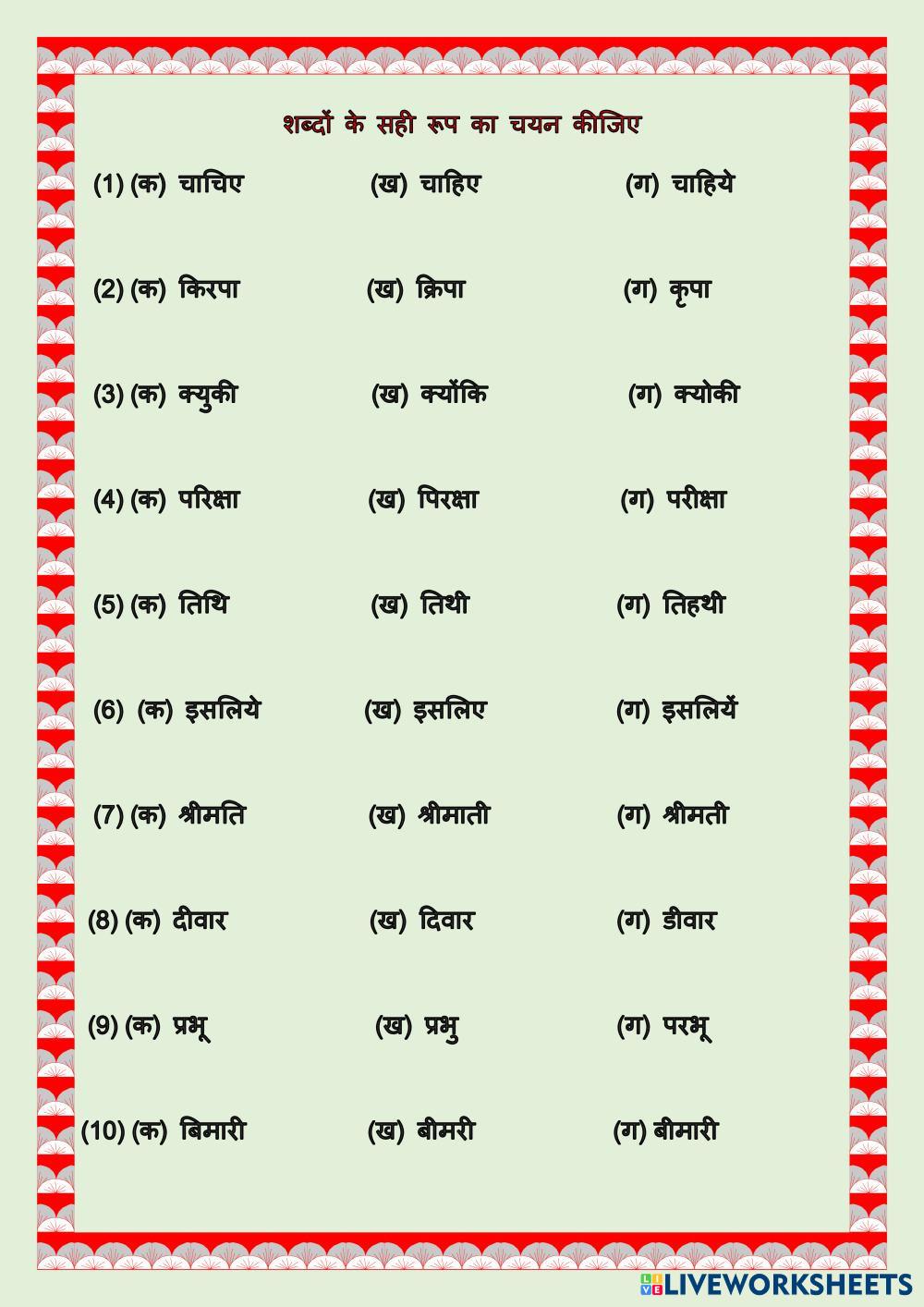 शब्दों के सही रूप का चयन कीजिए

(1) (क) चाचिए (ख) चाहिए (ग) चाहिये

(2) (क) किरपा (ख) क्रिपा (ग) कृपा

(3) (क) क्युकी (ख) क्योंकि (ग) क्योकी

(4) (क) परिक्षा (ख) पिरक्षा (ग) परीक्षा

(5) (क) तिथि (ख) तिथी (ग) तिहथी

(6) (क) इसलिये (ख) इसलिए (ग) इसलियें

(7) (क) श्रीमति (ख) श्रीमाती (ग) श्रीमती

(8) (क) दीवार (ख) दिवार (ग) डीवार

(9) (क) प्रभू (ख) प्रभु (ग) परभू

(10) (क) बिमारी (ख) बीमरी (ग) बीमारी

LIVEWORKSHEETS